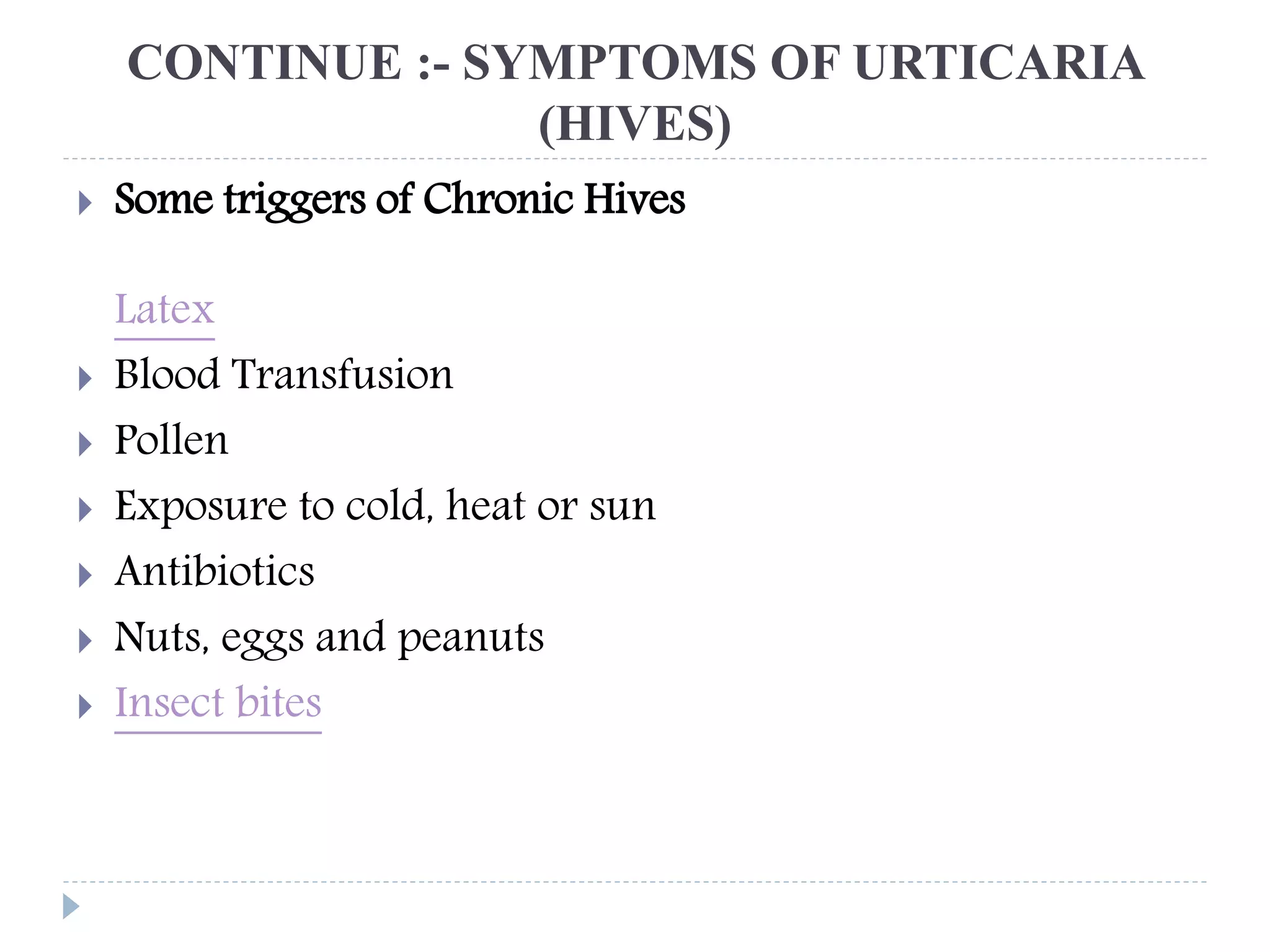 CONTINUE :- SYMPTOMS OF URTICARIA (HIVES)

Some triggers of Chronic Hives

Latex

Blood Transfusion

Pollen

Exposure to cold, heat or sun

Antibiotics

Nuts, eggs and peanuts

Insect bites